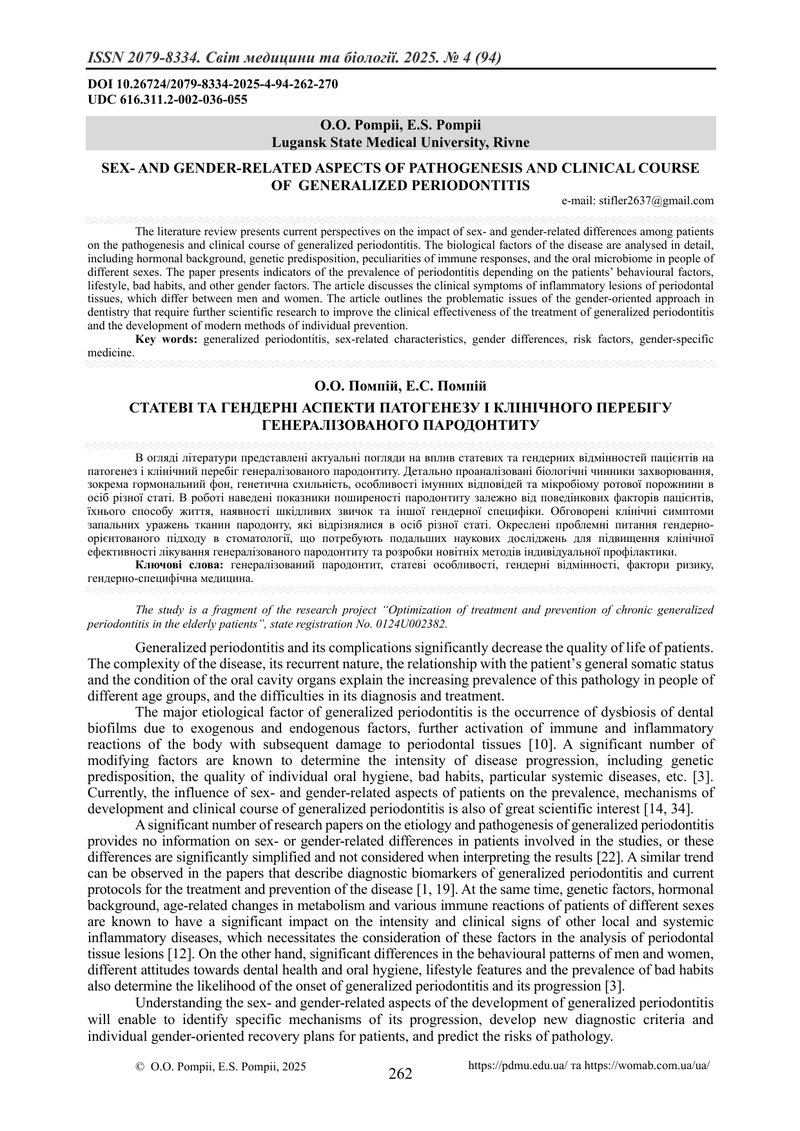 ISSN 2079-8334. Світ медицини та біології. 2025. № 4 (94)

DOI 10.26724/2079-8334-2025-4-94-262-270
UDC 616.311.2-002-036-055

O.O. Pompii, E.S. Pompii
Lugansk State Medical University, Rivne

SEX- AND GENDER-RELATED ASPECTS OF PATHOGENESIS AND CLINICAL COURSE OF GENERALIZED PERIODONTITIS

e-mail: stifler2637@gmail.com

The literature review presents current perspectives on the impact of sex- and gender-related differences among patients on the pathogenesis and clinical course of generalized periodontitis. The biological factors of the disease are analysed in detail, including hormonal background, genetic predisposition, peculiarities of immune responses, and the oral microbiome in people of different sexes. The paper presents indicators of the prevalence of periodontitis depending on the patients' behavioural factors, lifestyle, bad habits, and other gender factors. The article discusses the clinical symptoms of inflammatory lesions of periodontal tissues, which differ between men and women. The article outlines the problematic issues of the gender-oriented approach in dentistry that require further scientific research to improve the clinical effectiveness of the treatment of generalized periodontitis and the development of modern methods of individual prevention.

Key words: generalized periodontitis, sex-related characteristics, gender differences, risk factors, gender-specific medicine.

О.О. Помпій, Е.С. Помпій

СТАТЕВІ ТА ГЕНДЕРНІ АСПЕКТИ ПАТОГЕНЕЗУ І КЛІНІЧНОГО ПЕРЕБІГУ ГЕНЕРАЛІЗОВАНОГО ПАРОДОНТИТУ

В огляді літератури представлені актуальні погляди на вплив статевих та гендерних відмінностей пацієнтів на патогенез і клінічний перебіг генералізованого пародонтиту. Детально проаналізовані біологічні чинники захворювання, зокрема гормональний фон, генетична схильність, особливості імунних відповідей та мікробіому ротової порожнини в осіб різної статі. В роботі наведені показники поширеності пародонтиту залежно від поведінкових факторів пацієнтів, їхнього способу життя, наявності шкідливих звичок та іншої гендерної специфіки. Обговорені клінічні симптоми запальних уражень тканин пародонту, які відрізнялися в осіб різної статі. Окреслені проблемні питання гендерно-орієнтованого підходу в стоматології, що потребують подальших наукових досліджень для підвищення клінічної ефективності лікування генералізованого пародонтиту та розробки новітніх методів індивідуальної профілактики.

Ключові слова: генералізований пародонтит, статеві особливості, гендерні відмінності, фактори ризику, гендерно-специфічна медицина.

The study is a fragment of the research project "Optimization of treatment and prevention of chronic generalized periodontitis in the elderly patients", state registration No. 0124U002382.

Generalized periodontitis and its complications significantly decrease the quality of life of patients. The complexity of the disease, its recurrent nature, the relationship with the patient's general somatic status and the condition of the oral cavity organs explain the increasing prevalence of this pathology in people of different age groups, and the difficulties in its diagnosis and treatment.

The major etiological factor of generalized periodontitis is the occurrence of dysbiosis of dental biofilms due to exogenous and endogenous factors, further activation of immune and inflammatory reactions of the body with subsequent damage to periodontal tissues [10]. A significant number of modifying factors are known to determine the intensity of disease progression, including genetic predisposition, the quality of individual oral hygiene, bad habits, particular systemic diseases, etc. [3]. Currently, the influence of sex- and gender-related aspects of patients on the prevalence, mechanisms of development and clinical course of generalized periodontitis is also of great scientific interest [14, 34].

A significant number of research papers on the etiology and pathogenesis of generalized periodontitis provides no information on sex- or gender-related differences in patients involved in the studies, or these differences are significantly simplified and not considered when interpreting the results [22]. A similar trend can be observed in the papers that describe diagnostic biomarkers of generalized periodontitis and current protocols for the treatment and prevention of the disease [1, 19]. At the same time, genetic factors, hormonal background, age-related changes in metabolism and various immune reactions of patients of different sexes are known to have a significant impact on the intensity and clinical signs of other local and systemic inflammatory diseases, which necessitates the consideration of these factors in the analysis of periodontal tissue lesions [12]. On the other hand, significant differences in the behavioural patterns of men and women, different attitudes towards dental health and oral hygiene, lifestyle features and the prevalence of bad habits also determine the likelihood of the onset of generalized periodontitis and its progression [3].

Understanding the sex- and gender-related aspects of the development of generalized periodontitis will enable to identify specific mechanisms of its progression, develop new diagnostic criteria and individual gender-oriented recovery plans for patients, and predict the risks of pathology.

© O.O. Pompii, E.S. Pompii, 2025

262

https://pdmu.edu.ua/ та https://womab.com.ua/ua/